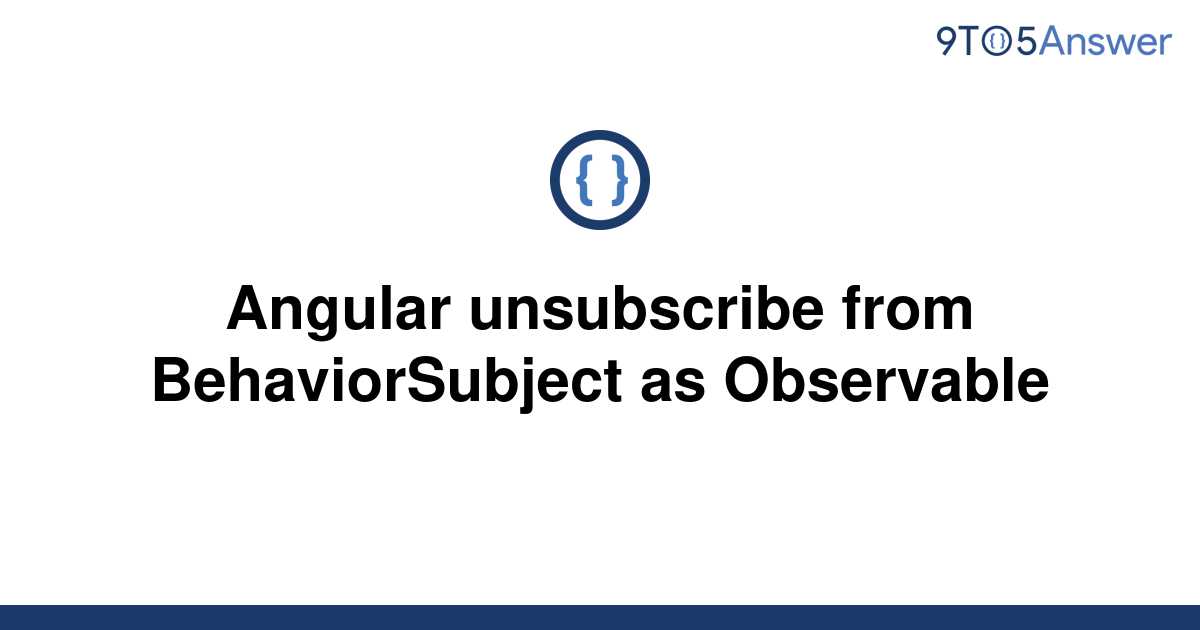 9TO5Answer

{ }

Angular unsubscribe from BehaviorSubject as Observable